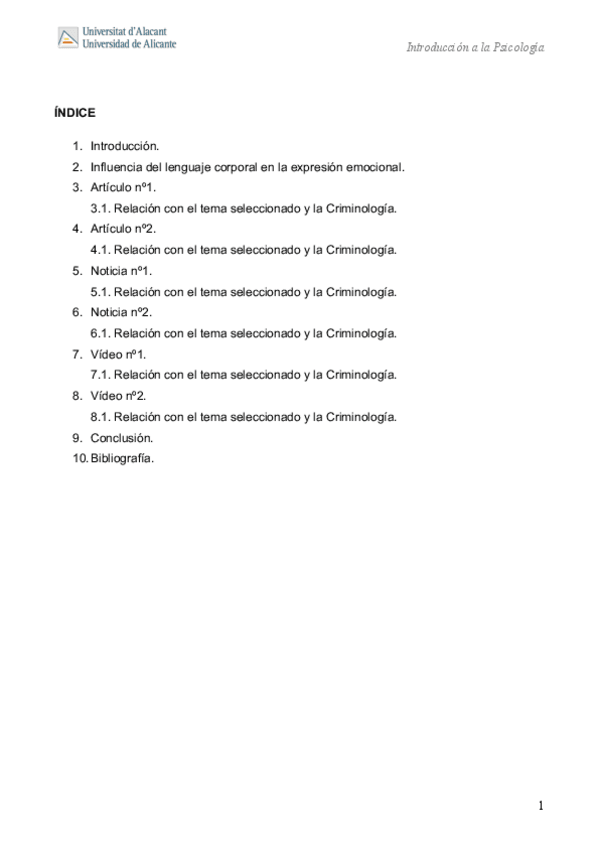 Universitat d'Alacant
Universidad de Alicante

Introducción a la Psicología

ÍNDICE

1. Introducción.
2. Influencia del lenguaje corporal en la expresión emocional.
3. Artículo nº1.
3.1. Relación con el tema seleccionado y la Criminología.
4. Artículo nº2.
4.1. Relación con el tema seleccionado y la Criminología.
5. Noticia nº1.
5.1. Relación con el tema seleccionado y la Criminología.
6. Noticia nº2.
6.1. Relación con el tema seleccionado y la Criminología.
7. Vídeo nº1.
7.1. Relación con el tema seleccionado y la Criminología.
8. Vídeo nº2.
8.1. Relación con el tema seleccionado y la Criminología.
9. Conclusión.
10. Bibliografía.

1